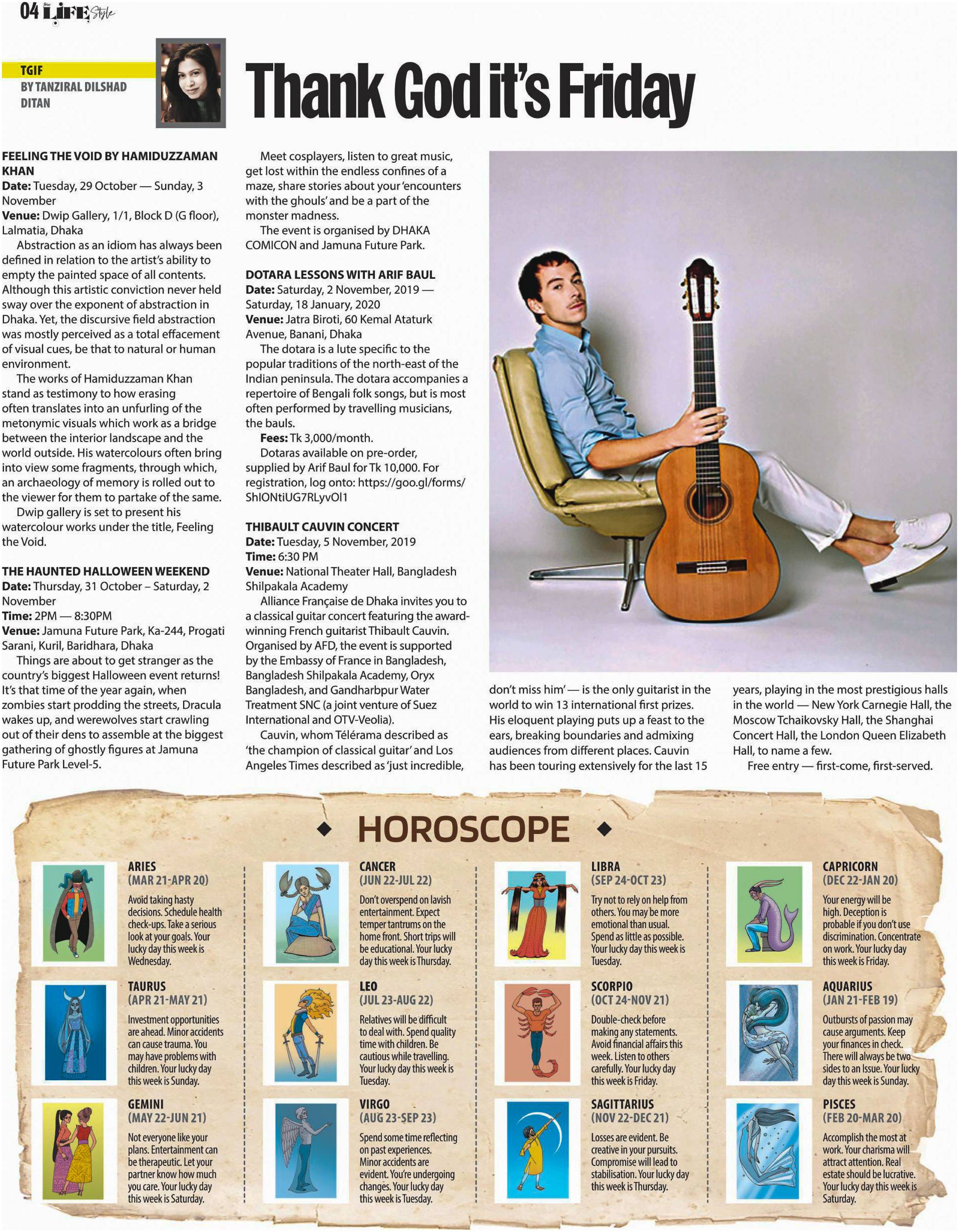 04 Star LIFE Style

TGIF
BY TANZIRAL DILSHAD DITAN

Thank God it's Friday

FEELING THE VOID BY HAMIDUZZAMAN KHAN
Date: Tuesday, 29 October — Sunday, 3 November
Venue: Dwip Gallery, 1/1, Block D (G floor), Lalmatia, Dhaka
Abstraction as an idiom has always been defined in relation to the artist's ability to empty the painted space of all contents. Although this artistic conviction never held sway over the exponent of abstraction in Dhaka. Yet, the discursive field abstraction was mostly perceived as a total effacement of visual cues, be that to natural or human environment.
The works of Hamiduzzaman Khan stand as testimony to how erasing often translates into an unfurling of the metonymic visuals which work as a bridge between the interior landscape and the world outside. His watercolours often bring into view some fragments, through which, an archaeology of memory is rolled out to the viewer for them to partake of the same.
Dwip gallery is set to present his watercolour works under the title, Feeling the Void.

THE HAUNTED HALLOWEEN WEEKEND
Date: Thursday, 31 October – Saturday, 2 November
Time: 2PM — 8:30PM
Venue: Jamuna Future Park, Ka-244, Progati Sarani, Kuril, Baridhara, Dhaka
Things are about to get stranger as the country's biggest Halloween event returns! It's that time of the year again, when zombies start prodding the streets, Dracula wakes up, and werewolves start crawling out of their dens to assemble at the biggest gathering of ghostly figures at Jamuna Future Park Level-5.
Meet cosplayers, listen to great music, get lost within the endless confines of a maze, share stories about your 'encounters with the ghouls' and be a part of the monster madness.
The event is organised by DHAKA COMICON and Jamuna Future Park.

DOTARA LESSONS WITH ARIF BAUL
Date: Saturday, 2 November, 2019 — Saturday, 18 January, 2020
Venue: Jatra Biroti, 60 Kemal Ataturk Avenue, Banani, Dhaka
The dotara is a lute specific to the popular traditions of the north-east of the Indian peninsula. The dotara accompanies a repertoire of Bengali folk songs, but is most often performed by travelling musicians, the bauls.
Fees: Tk 3,000/month.
Dotaras available on pre-order, supplied by Arif Baul for Tk 10,000. For registration, log onto: https://goo.gl/forms/ShlONtiUG7RLyvOl1

THIBAULT CAUVIN CONCERT
Date: Tuesday, 5 November, 2019
Time: 6:30 PM
Venue: National Theater Hall, Bangladesh Shilpakala Academy
Alliance Française de Dhaka invites you to a classical guitar concert featuring the award-winning French guitarist Thibault Cauvin. Organised by AFD, the event is supported by the Embassy of France in Bangladesh, Bangladesh Shilpakala Academy, Oryx Bangladesh, and Gandharbpur Water Treatment SNC (a joint venture of Suez International and OTV-Veolia).
Cauvin, whom Télérama described as 'the champion of classical guitar' and Los Angeles Times described as 'just incredible, don't miss him' — is the only guitarist in the world to win 13 international first prizes. His eloquent playing puts up a feast to the ears, breaking boundaries and admixing audiences from different places. Cauvin has been touring extensively for the last 15 years, playing in the most prestigious halls in the world — New York Carnegie Hall, the Moscow Tchaikovsky Hall, the Shanghai Concert Hall, the London Queen Elizabeth Hall, to name a few.
Free entry — first-come, first-served.

HOROSCOPE

ARIES
(MAR 21-APR 20)
Avoid taking hasty decisions. Schedule health check-ups. Take a serious look at your goals. Your lucky day this week is Wednesday.

TAURUS
(APR 21-MAY 21)
Investment opportunities are ahead. Minor accidents can cause trauma. You may have problems with children. Your lucky day this week is Sunday.

GEMINI
(MAY 22-JUN 21)
Not everyone like your plans. Entertainment can be therapeutic. Let your partner know how much you care. Your lucky day this week is Saturday.

CANCER
(JUN 22-JUL 22)
Don't overspend on lavish entertainment. Expect temper tantrums on the home front. Short trips will be educational. Your lucky day this week is Thursday.

LEO
(JUL 23-AUG 22)
Relatives will be difficult to deal with. Spend quality time with children. Be cautious while travelling. Your lucky day this week is Tuesday.

VIRGO
(AUG 23-SEP 23)
Spend some time reflecting on past experiences. Minor accidents are evident. You're undergoing changes. Your lucky day this week is Tuesday.

LIBRA
(SEP 24-OCT 23)
Try not to rely on help from others. You may be more emotional than usual. Spend as little as possible. Your lucky day this week is Tuesday.

SCORPIO
(OCT 24-NOV 21)
Double-check before making any statements. Avoid financial affairs this week. Listen to others carefully. Your lucky day this week is Friday.

SAGITTARIUS
(NOV 22-DEC 21)
Losses are evident. Be creative in your pursuits. Compromise will lead to stabilisation. Your lucky day this week is Thursday.

CAPRICORN
(DEC 22-JAN 20)
Your energy will be high. Deception is probable if you don't use discrimination. Concentrate on work. Your lucky day this week is Friday.

AQUARIUS
(JAN 21-FEB 19)
Outbursts of passion may cause arguments. Keep your finances in check. There will always be two sides to an Issue. Your lucky day this week is Sunday.

PISCES
(FEB 20-MAR 20)
Accomplish the most at work. Your charisma will attract attention. Real estate should be lucrative. Your lucky day this week is Saturday.